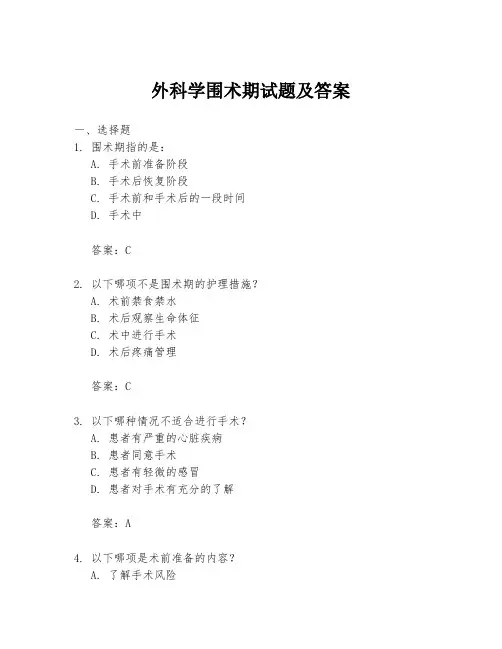 外科学围术期试题及答案

一、选择题

1. 围术期指的是：

A. 手术前准备阶段

B. 手术后恢复阶段

C. 手术前和手术后的一段时间

D. 手术中

答案：C

2. 以下哪项不是围术期的护理措施？

A. 术前禁食禁水

B. 术后观察生命体征

C. 术中进行手术

D. 术后疼痛管理

答案：C

3. 以下哪种情况不适合进行手术？

A. 患者有严重的心脏疾病

B. 患者同意手术

C. 患者有轻微的感冒

D. 患者对手术有充分的了解

答案：A

4. 以下哪项是术前准备的内容？

A. 了解手术风险